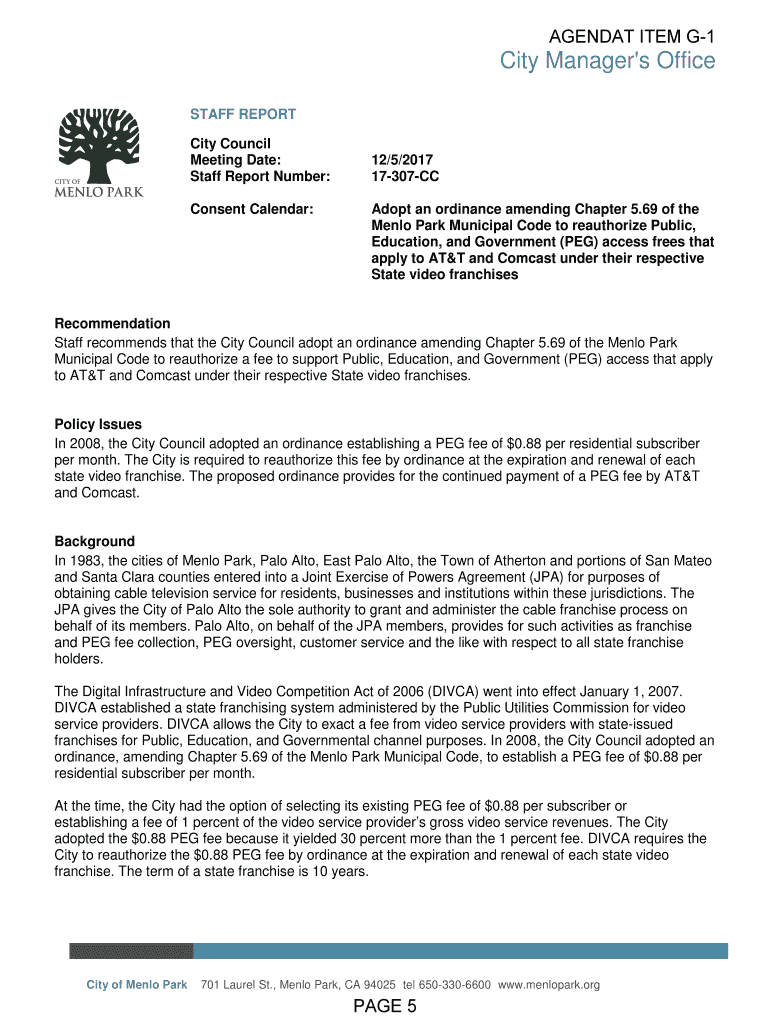 AGENDAT ITEM G-1
City Manager's Office

CITY OF
MENLO PARK

STAFF REPORT

City Council
Meeting Date: 12/5/2017
Staff Report Number: 17-307-CC

Consent Calendar: Adopt an ordinance amending Chapter 5.69 of the Menlo Park Municipal Code to reauthorize Public, Education, and Government (PEG) access frees that apply to AT&T and Comcast under their respective State video franchises

Recommendation
Staff recommends that the City Council adopt an ordinance amending Chapter 5.69 of the Menlo Park Municipal Code to reauthorize a fee to support Public, Education, and Government (PEG) access that apply to AT&T and Comcast under their respective State video franchises.

Policy Issues
In 2008, the City Council adopted an ordinance establishing a PEG fee of $0.88 per residential subscriber per month. The City is required to reauthorize this fee by ordinance at the expiration and renewal of each state video franchise. The proposed ordinance provides for the continued payment of a PEG fee by AT&T and Comcast.

Background
In 1983, the cities of Menlo Park, Palo Alto, East Palo Alto, the Town of Atherton and portions of San Mateo and Santa Clara counties entered into a Joint Exercise of Powers Agreement (JPA) for purposes of obtaining cable television service for residents, businesses and institutions within these jurisdictions. The JPA gives the City of Palo Alto the sole authority to grant and administer the cable franchise process on behalf of its members. Palo Alto, on behalf of the JPA members, provides for such activities as franchise and PEG fee collection, PEG oversight, customer service and the like with respect to all state franchise holders.

The Digital Infrastructure and Video Competition Act of 2006 (DIVCA) went into effect January 1, 2007. DIVCA established a state franchising system administered by the Public Utilities Commission for video service providers. DIVCA allows the City to exact a fee from video service providers with state-issued franchises for Public, Education, and Governmental channel purposes. In 2008, the City Council adopted an ordinance, amending Chapter 5.69 of the Menlo Park Municipal Code, to establish a PEG fee of $0.88 per residential subscriber per month.

At the time, the City had the option of selecting its existing PEG fee of $0.88 per subscriber or establishing a fee of 1 percent of the video service provider's gross video service revenues. The City adopted the $0.88 PEG fee because it yielded 30 percent more than the 1 percent fee. DIVCA requires the City to reauthorize the $0.88 PEG fee by ordinance at the expiration and renewal of each state video franchise. The term of a state franchise is 10 years.

City of Menlo Park 701 Laurel St., Menlo Park, CA 94025 tel 650-330-6600 www.menlopark.org

PAGE 5